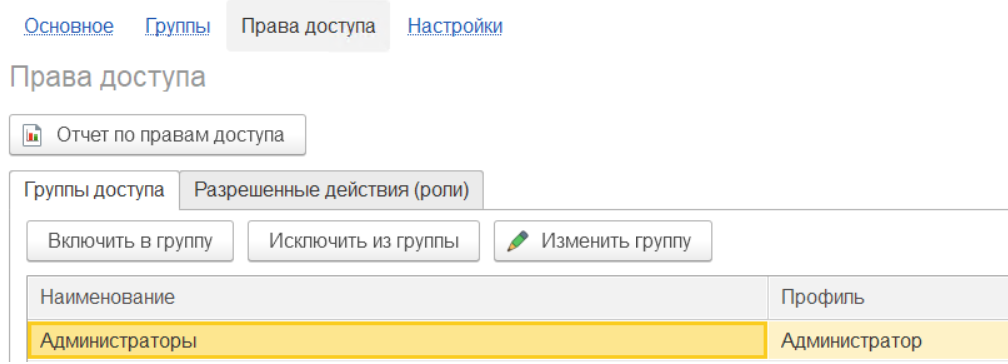 Основное Группы Права доступа Настройки

Права доступа

Отчет по правам доступа

Группы доступа Разрешенные действия (роли)

Включить в группу Исключить из группы Изменить группу

| Наименование | Профиль |
|---|---|
| Администраторы | Администратор |